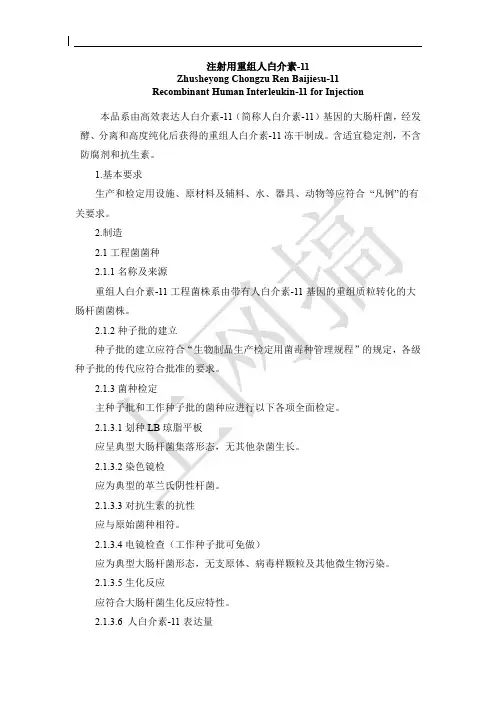 注射用重组人白介素-11
Zhusheyong Chongzu Ren Baijiesu-11
Recombinant Human Interleukin-11 for Injection

本品系由高效表达人白介素-11（简称人白介素-11）基因的大肠杆菌，经发酵、分离和高度纯化后获得的重组人白介素-11 冻干制成。含适宜稳定剂，不含防腐剂和抗生素。

1.基本要求

生产和检定用设施、原材料及辅料、水、器具、动物等应符合“凡例”的有关要求。

2.制造

2.1 工程菌菌种

2.1.1 名称及来源

重组人白介素-11 工程菌株系由带有人白介素-11 基因的重组质粒转化的大肠杆菌菌株。

2.1.2 种子批的建立

种子批的建立应符合“生物制品生产检定用菌毒种管理规程”的规定，各级种子批的传代应符合批准的要求。

2.1.3 菌种检定

主种子批和工作种子批的菌种应进行以下各项全面检定。

2.1.3.1 划种 LB 琼脂平板

应呈典型大肠杆菌集落形态，无其他杂菌生长。

2.1.3.2 染色镜检

应为典型的革兰氏阴性杆菌。

2.1.3.3 对抗生素的抗性

应与原始菌种相符。

2.1.3.4 电镜检查（工作种子批可免做）

应为典型大肠杆菌形态，无支原体、病毒样颗粒及其他微生物污染。

2.1.3.5 生化反应

应符合大肠杆菌生化反应特性。

2.1.3.6 人白介素-11 表达量

上网搞